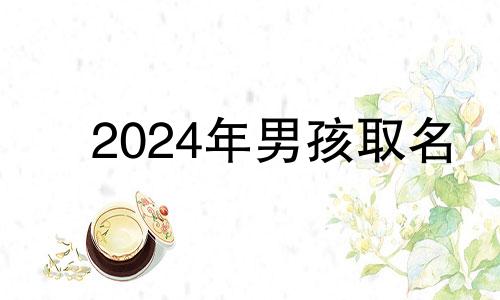 2024年男孩取名